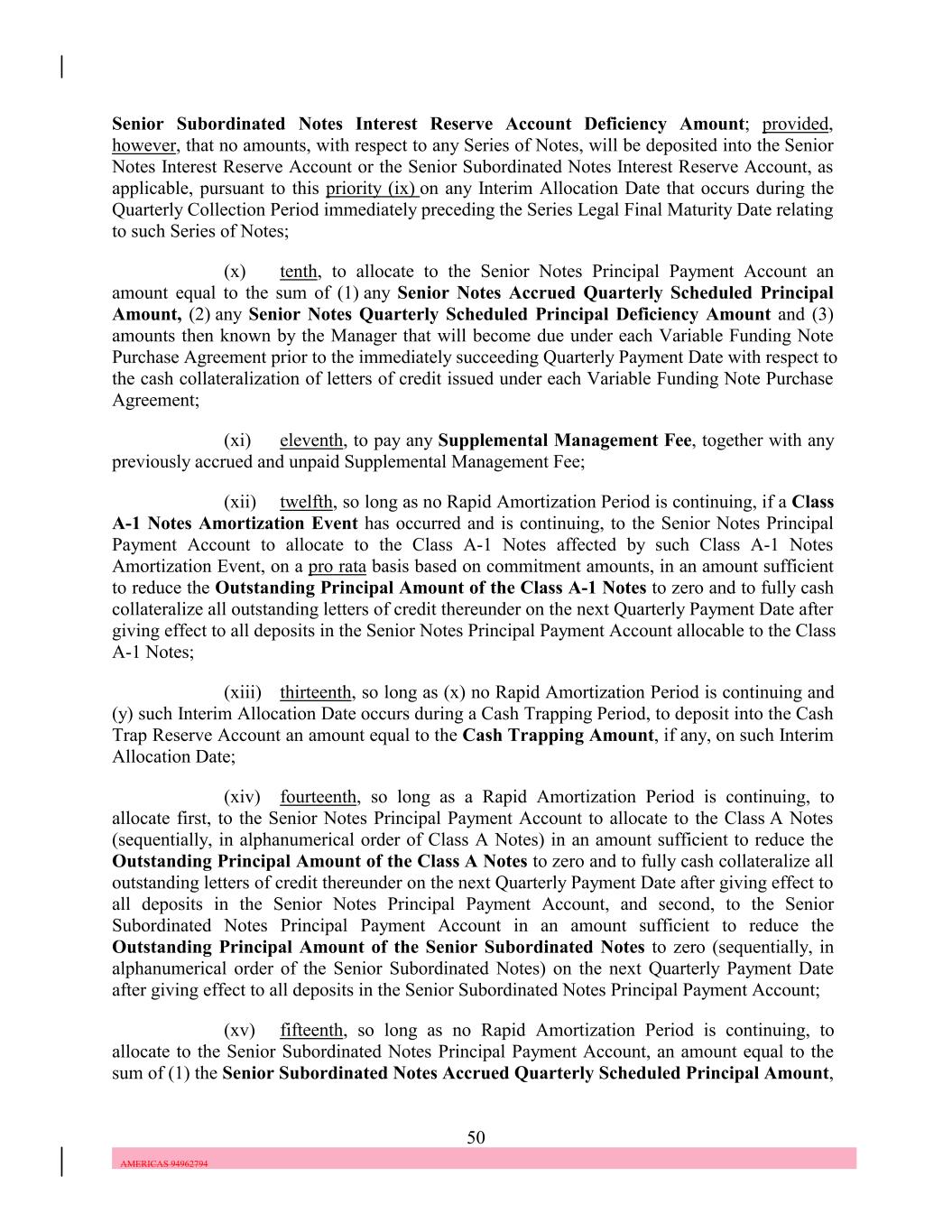 Senior Subordinated Notes Interest Reserve Account Deficiency Amount; provided, however, that no amounts, with respect to any Series of Notes, will be deposited into the Senior Notes Interest Reserve Account or the Senior Subordinated Notes Interest Reserve Account, as applicable, pursuant to this priority (ix) on any Interim Allocation Date that occurs during the Quarterly Collection Period immediately preceding the Series Legal Final Maturity Date relating to such Series of Notes;

(x) tenth, to allocate to the Senior Notes Principal Payment Account an amount equal to the sum of (1) any Senior Notes Accrued Quarterly Scheduled Principal Amount, (2) any Senior Notes Quarterly Scheduled Principal Deficiency Amount and (3) amounts then known by the Manager that will become due under each Variable Funding Note Purchase Agreement prior to the immediately succeeding Quarterly Payment Date with respect to the cash collateralization of letters of credit issued under each Variable Funding Note Purchase Agreement;

(xi) eleventh, to pay any Supplemental Management Fee, together with any previously accrued and unpaid Supplemental Management Fee;

(xii) twelfth, so long as no Rapid Amortization Period is continuing, if a Class A-1 Notes Amortization Event has occurred and is continuing, to the Senior Notes Principal Payment Account to allocate to the Class A-1 Notes affected by such Class A-1 Notes Amortization Event, on a pro rata basis based on commitment amounts, in an amount sufficient to reduce the Outstanding Principal Amount of the Class A-1 Notes to zero and to fully cash collateralize all outstanding letters of credit thereunder on the next Quarterly Payment Date after giving effect to all deposits in the Senior Notes Principal Payment Account allocable to the Class A-1 Notes;

(xiii) thirteenth, so long as (x) no Rapid Amortization Period is continuing and (y) such Interim Allocation Date occurs during a Cash Trapping Period, to deposit into the Cash Trap Reserve Account an amount equal to the Cash Trapping Amount, if any, on such Interim Allocation Date;

(xiv) fourteenth, so long as a Rapid Amortization Period is continuing, to allocate first, to the Senior Notes Principal Payment Account to allocate to the Class A Notes (sequentially, in alphanumerical order of Class A Notes) in an amount sufficient to reduce the Outstanding Principal Amount of the Class A Notes to zero and to fully cash collateralize all outstanding letters of credit thereunder on the next Quarterly Payment Date after giving effect to all deposits in the Senior Notes Principal Payment Account, and second, to the Senior Subordinated Notes Principal Payment Account in an amount sufficient to reduce the Outstanding Principal Amount of the Senior Subordinated Notes to zero (sequentially, in alphanumerical order of the Senior Subordinated Notes) on the next Quarterly Payment Date after giving effect to all deposits in the Senior Subordinated Notes Principal Payment Account;

(xv) fifteenth, so long as no Rapid Amortization Period is continuing, to allocate to the Senior Subordinated Notes Principal Payment Account, an amount equal to the sum of (1) the Senior Subordinated Notes Accrued Quarterly Scheduled Principal Amount,

50

AMERICAS 94962794